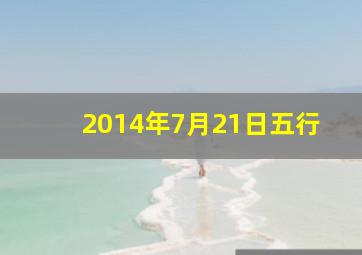 2014年7月21日五行